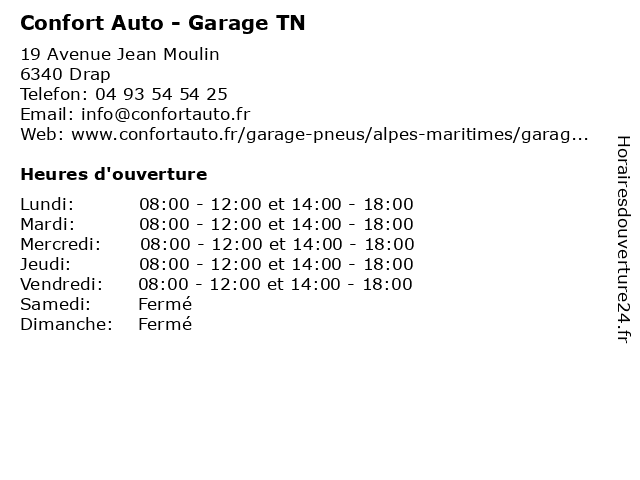 Confort Auto - Garage TN

19 Avenue Jean Moulin
6340 Drap
Telefon: 04 93 54 54 25
Email: info@confortauto.fr
Web: www.confortauto.fr/garage-pneus/alpes-maritimes/garag...

Heures d'ouverture

Lundi: 08:00 - 12:00 et 14:00 - 18:00
Mardi: 08:00 - 12:00 et 14:00 - 18:00
Mercredi: 08:00 - 12:00 et 14:00 - 18:00
Jeudi: 08:00 - 12:00 et 14:00 - 18:00
Vendredi: 08:00 - 12:00 et 14:00 - 18:00
Samedi: Fermé
Dimanche: Fermé

Horairesdouverture24.fr